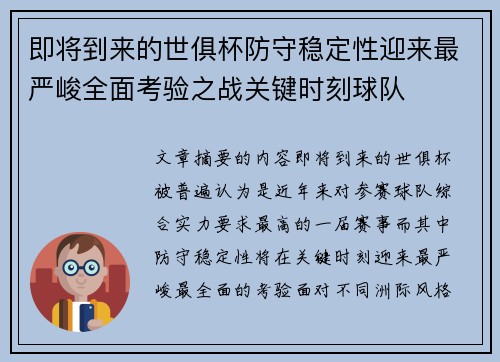 即将到来的世俱杯防守稳定性迎来最严峻全面考验之战关键时刻球队

文章摘要的内容即将到来的世俱杯被普遍认为是近年来对参赛球队综合实力要求最高的一届赛事而其中防守稳定性将在关键时刻迎来最严峻最全面的考验面对不同洲际风格